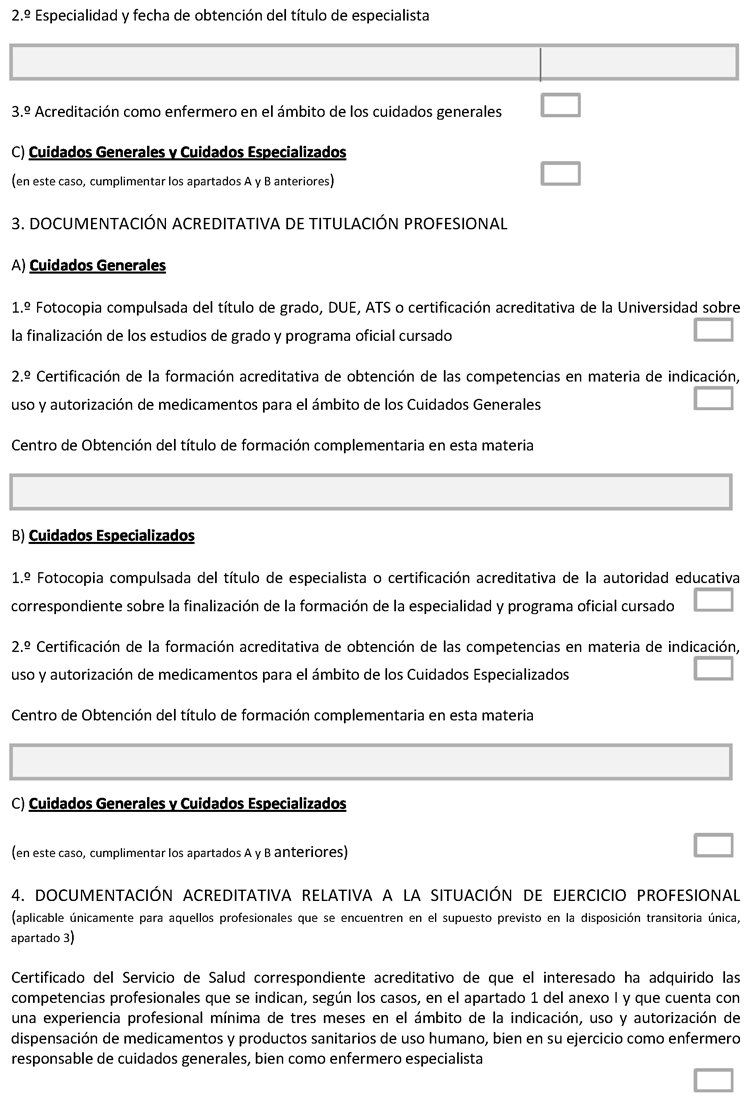 2.º Especialidad y fecha de obtención del título de especialista

3.º Acreditación como enfermero en el ámbito de los cuidados generales

C) Cuidados Generales y Cuidados Especializados
(en este caso, cumplimentar los apartados A y B anteriores)

3. DOCUMENTACIÓN ACREDITATIVA DE TITULACIÓN PROFESIONAL

A) Cuidados Generales

1.º Fotocopia compulsada del título de grado, DUE, ATS o certificación acreditativa de la Universidad sobre la finalización de los estudios de grado y programa oficial cursado

2.º Certificación de la formación acreditativa de obtención de las competencias en materia de indicación, uso y autorización de medicamentos para el ámbito de los Cuidados Generales

Centro de Obtención del título de formación complementaria en esta materia

B) Cuidados Especializados

1.º Fotocopia compulsada del título de especialista o certificación acreditativa de la autoridad educativa correspondiente sobre la finalización de la formación de la especialidad y programa oficial cursado

2.º Certificación de la formación acreditativa de obtención de las competencias en materia de indicación, uso y autorización de medicamentos para el ámbito de los Cuidados Especializados

Centro de Obtención del título de formación complementaria en esta materia

C) Cuidados Generales y Cuidados Especializados

(en este caso, cumplimentar los apartados A y B anteriores)

4. DOCUMENTACIÓN ACREDITATIVA RELATIVA A LA SITUACIÓN DE EJERCICIO PROFESIONAL (aplicable únicamente para aquellos profesionales que se encuentren en el supuesto previsto en la disposición transitoria única, apartado 3)

Certificado del Servicio de Salud correspondiente acreditativo de que el interesado ha adquirido las competencias profesionales que se indican, según los casos, en el apartado 1 del anexo I y que cuenta con una experiencia profesional mínima de tres meses en el ámbito de la indicación, uso y autorización de dispensación de medicamentos y productos sanitarios de uso humano, bien en su ejercicio como enfermero responsable de cuidados generales, bien como enfermero especialista